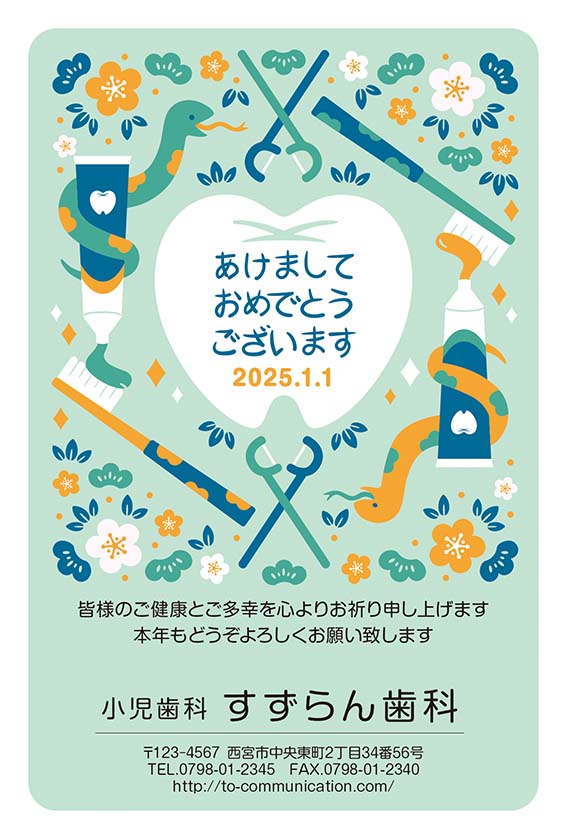 あけまして
おめでとう
ございます
2025.1.1

皆様のご健康とご多幸を心よりお祈り申し上げます
本年もどうぞよろしくお願い致します

小児歯科 すずらん歯科

〒123-4567 西宮市中央東町2丁目34番56号
TEL.0798-01-2345 FAX.0798-01-2340
http://to-communication.com/